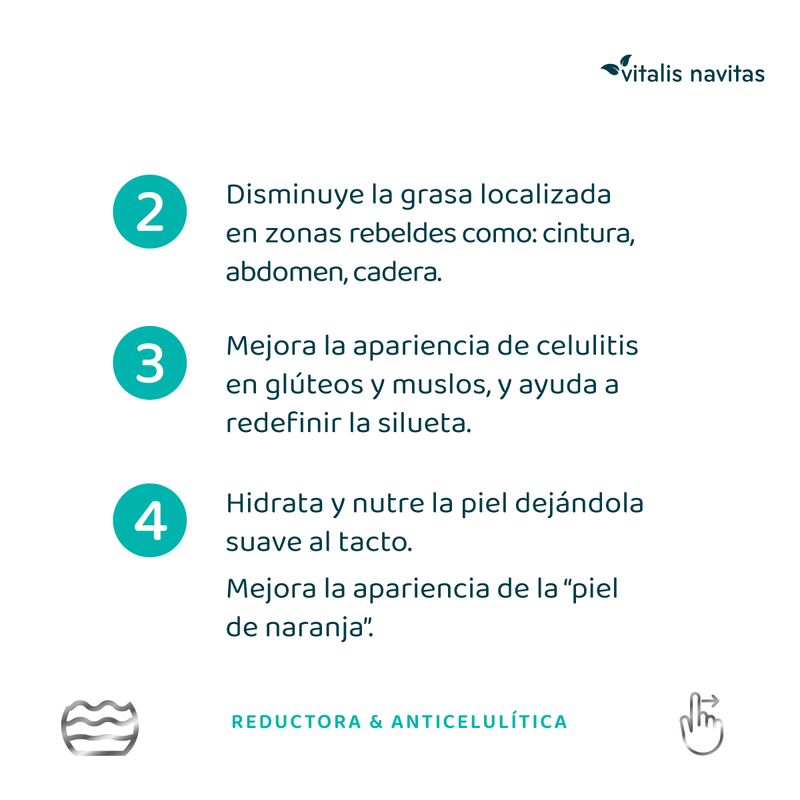 vitalis navitas

2

Disminuye la grasa localizada en zonas rebeldes como: cintura, abdomen, cadera.

3

Mejora la apariencia de celulitis en glúteos y muslos, y ayuda a redefinir la silueta.

4

Hidrata y nutre la piel dejándola suave al tacto.

Mejora la apariencia de la "piel de naranja".

REDUCTORA & ANTICELULÍTICA